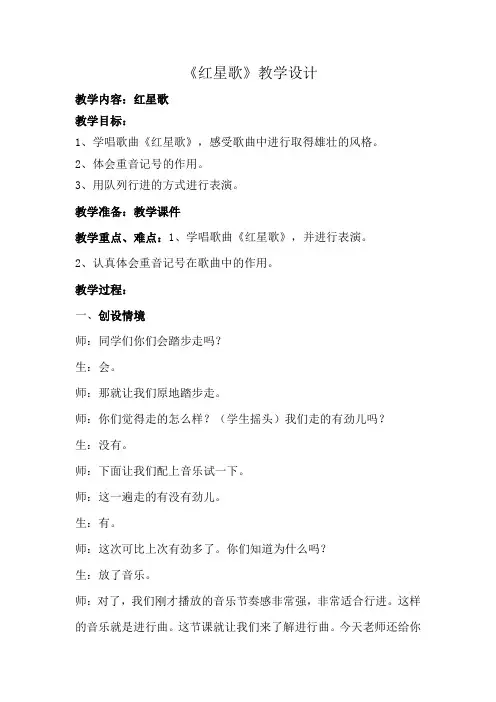 《红星歌》教学设计

教学内容：红星歌

教学目标：

1、学唱歌曲《红星歌》，感受歌曲中进行取得雄壮的风格。

2、体会重音记号的作用。

3、用队列行进的方式进行表演。

教学准备：教学课件

教学重点、难点：1、学唱歌曲《红星歌》，并进行表演。

2、认真体会重音记号在歌曲中的作用。

教学过程：

一、创设情境

师：同学们你们会踏步走吗？

生：会。

师：那就让我们原地踏步走。

师：你们觉得走的怎么样？（学生摇头）我们走的有劲儿吗？

生：没有。

师：下面让我们配上音乐试一下。

师：这一遍走的有没有劲儿。

生：有。

师：这次可比上次有劲多了。你们知道为什么吗？

生：放了音乐。

师：对了，我们刚才播放的音乐节奏感非常强，非常适合行进。这样的音乐就是进行曲。这节课就让我们来了解进行曲。今天老师还给你